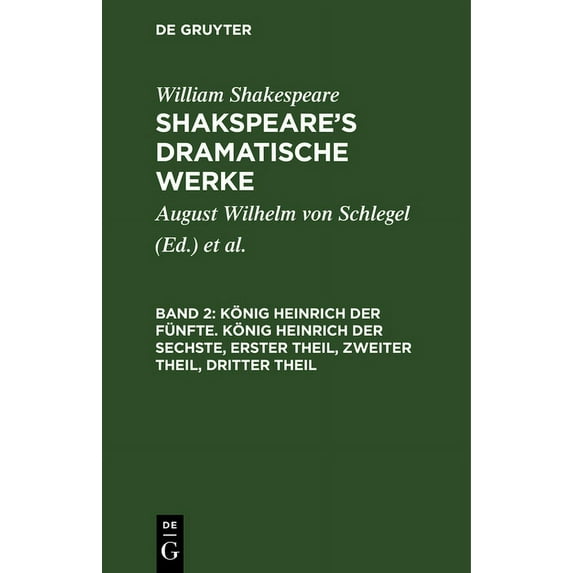 DE GRUYTER

William Shakespeare

SHAKSPEARE'S DRAMATISCHE WERKE

August Wilhelm von Schlegel (Ed.) et al.

BAND 2: KÖNIG HEINRICH DER FÜNFTE. KÖNIG HEINRICH DER SECHSTE, ERSTER THEIL, ZWEITER THEIL, DRITTER THEIL

DE
G